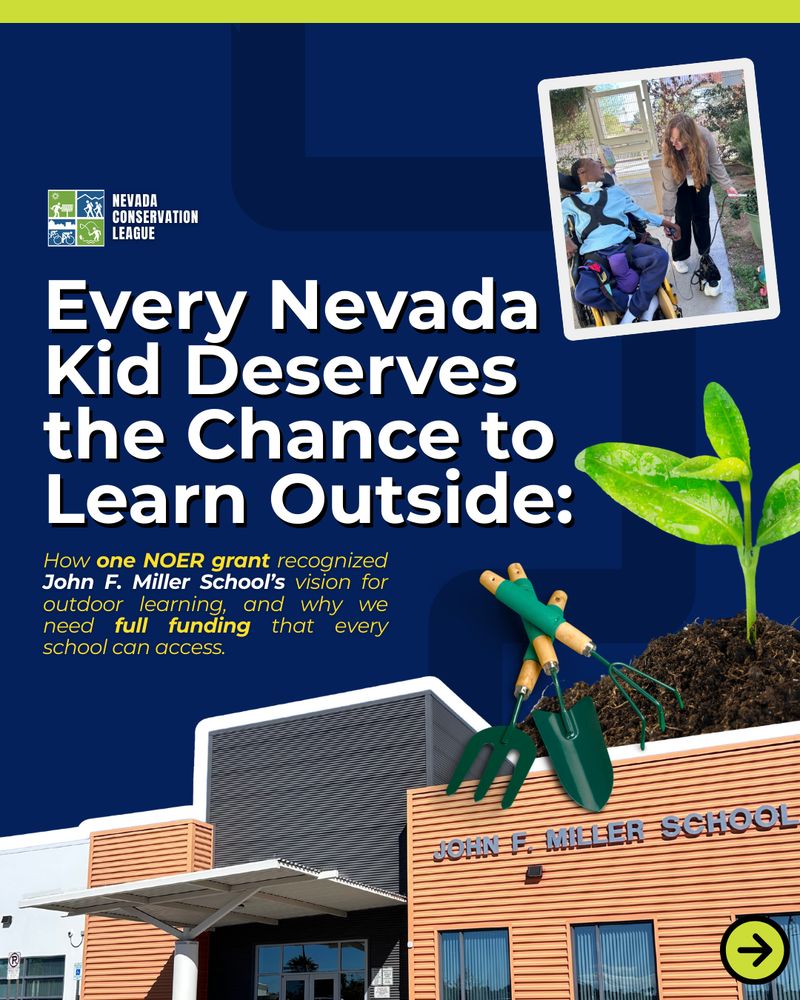 NEVADA
CONSERVATION
LEAGUE

Every Nevada Kid Deserves the Chance to Learn Outside:

How one NOER grant recognized John F. Miller School's vision for outdoor learning, and why we need full funding that every school can access.

JOHN F. MILLER SCHOOL